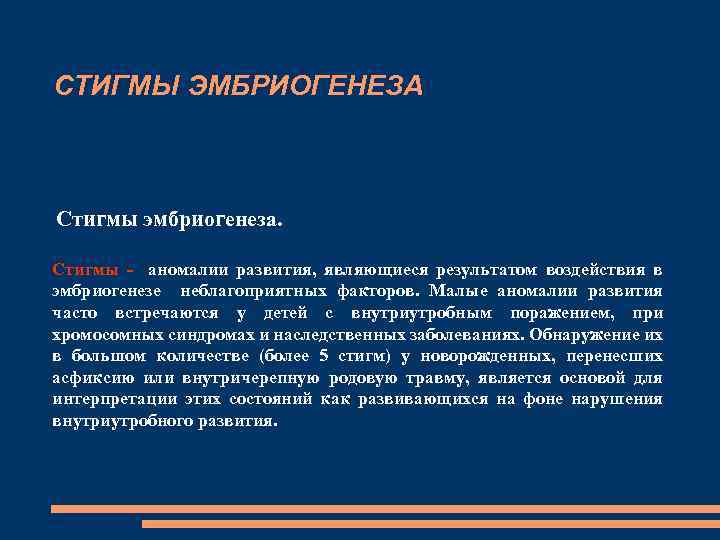 СТИГМЫ ЭМБРИОГЕНЕЗА

Стигмы эмбриогенеза.

Стигмы - аномалии развития, являющиеся результатом воздействия в эмбриогенезе неблагоприятных факторов. Малые аномалии развития часто встречаются у детей с внутриутробным поражением, при хромосомных синдромах и наследственных заболеваниях. Обнаружение их в большом количестве (более 5 стигм) у новорожденных, перенесших асфиксию или внутричерепную родовую травму, является основой для интерпретации этих состояний как развивающихся на фоне нарушения внутриутробного развития.